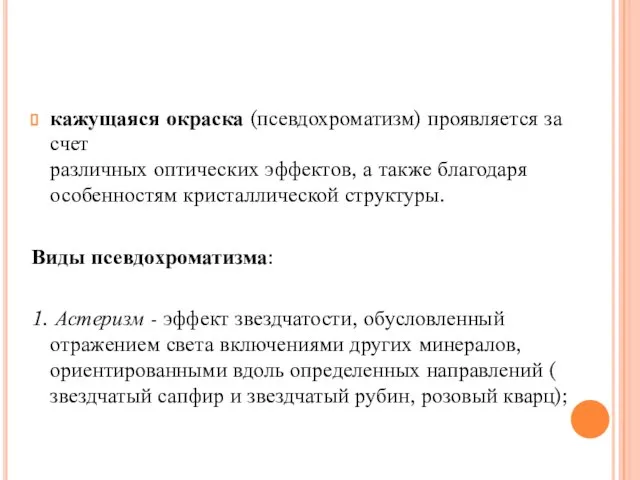 кажущаяся окраска (псевдохроматизм) проявляется за счет
различных оптических эффектов, а также благодаря особенностям кристаллической структуры.

Виды псевдохроматизма:

1. Астеризм - эффект звездчатости, обусловленный отражением света включениями других минералов, ориентированными вдоль определенных направлений ( звездчатый сапфир и звездчатый рубин, розовый кварц);